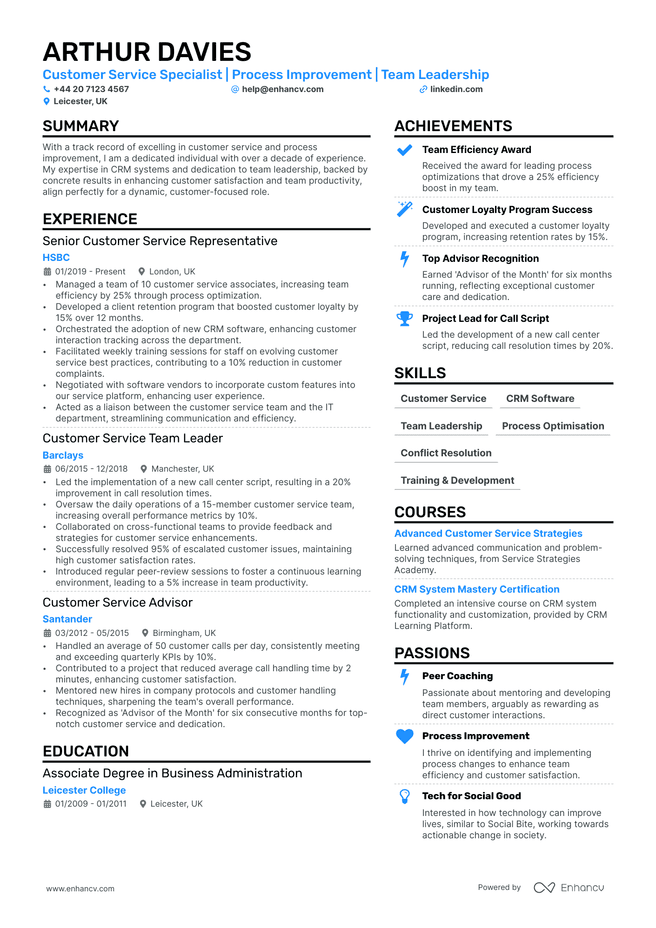 ARTHUR DAVIES

Customer Service Specialist | Process Improvement | Team Leadership

+44 20 7123 4567
help@enhancv.com
linkedin.com
Leicester, UK

SUMMARY

With a track record of excelling in customer service and process improvement, I am a dedicated individual with over a decade of experience. My expertise in CRM systems and dedication to team leadership, backed by concrete results in enhancing customer satisfaction and team productivity, align perfectly for a dynamic, customer-focused role.

EXPERIENCE

Senior Customer Service Representative

HSBC

01/2019 - Present
London, UK

• Managed a team of 10 customer service associates, increasing team efficiency by 25% through process optimization.
• Developed a client retention program that boosted customer loyalty by 15% over 12 months.
• Orchestrated the adoption of new CRM software, enhancing customer interaction tracking across the department.
• Facilitated weekly training sessions for staff on evolving customer service best practices, contributing to a 10% reduction in customer complaints.
• Negotiated with software vendors to incorporate custom features into our service platform, enhancing user experience.
• Acted as a liaison between the customer service team and the IT department, streamlining communication and efficiency.

Customer Service Team Leader

Barclays

06/2015 - 12/2018
Manchester, UK

• Led the implementation of a new call center script, resulting in a 20% improvement in call resolution times.
• Oversaw the daily operations of a 15-member customer service team, increasing overall performance metrics by 10%.
• Collaborated on cross-functional teams to provide feedback and strategies for customer service enhancements.
• Successfully resolved 95% of escalated customer issues, maintaining high customer satisfaction rates.
• Introduced regular peer-review sessions to foster a continuous learning environment, leading to a 5% increase in team productivity.

Customer Service Advisor

Santander

03/2012 - 05/2015
Birmingham, UK

• Handled an average of 50 customer calls per day, consistently meeting and exceeding quarterly KPIs by 10%.
• Contributed to a project that reduced average call handling time by 2 minutes, enhancing customer satisfaction.
• Mentored new hires in company protocols and customer handling techniques, sharpening the team's overall performance.
• Recognized as 'Advisor of the Month' for six consecutive months for top-notch customer service and dedication.

EDUCATION

Associate Degree in Business Administration

Leicester College

01/2009 - 01/2011
Leicester, UK

ACHIEVEMENTS

Team Efficiency Award

Received the award for leading process optimizations that drove a 25% efficiency boost in my team.

Customer Loyalty Program Success

Developed and executed a customer loyalty program, increasing retention rates by 15%.

Top Advisor Recognition

Earned 'Advisor of the Month' for six months running, reflecting exceptional customer care and dedication.

Project Lead for Call Script

Led the development of a new call center script, reducing call resolution times by 20%.

SKILLS

Customer Service
CRM Software
Team Leadership
Process Optimisation
Conflict Resolution
Training & Development

COURSES

Advanced Customer Service Strategies

Learned advanced communication and problem-solving techniques, from Service Strategies Academy.

CRM System Mastery Certification

Completed an intensive course on CRM system functionality and customization, provided by CRM Learning Platform.

PASSIONS

Peer Coaching

Passionate about mentoring and developing team members, arguably as rewarding as direct customer interactions.

Process Improvement

I thrive on identifying and implementing process changes to enhance team efficiency and customer satisfaction.

Tech for Social Good

Interested in how technology can improve lives, similar to Social Bite, working towards actionable change in society.

www.enhancv.com

Powered by Enhancv